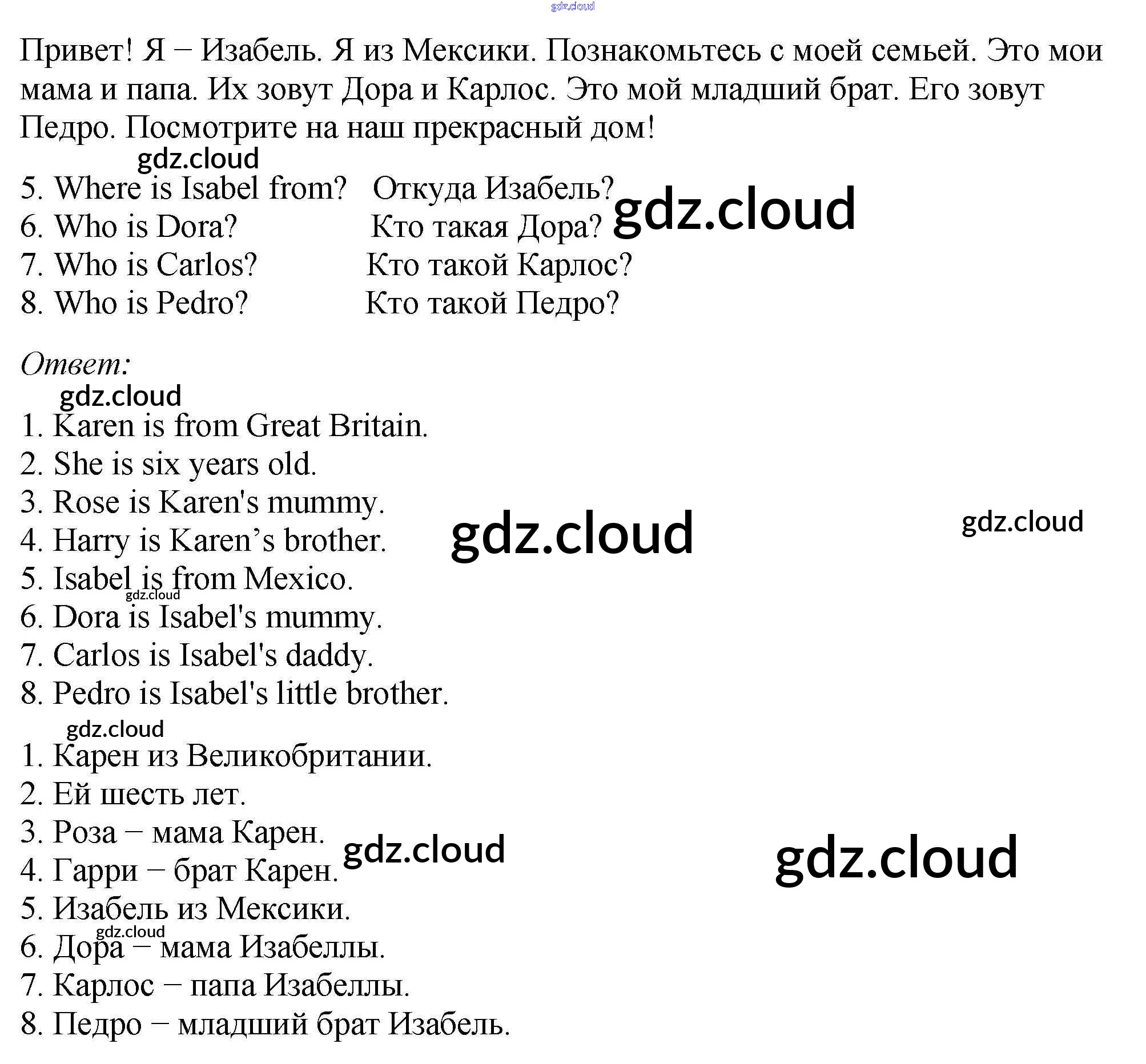 Привет! Я – Изабель. Я из Мексики. Познакомьтесь с моей семьей. Это мои мама и папа. Их зовут Дора и Карлос. Это мой младший брат. Его зовут Педро. Посмотрите на наш прекрасный дом!

5. Where is Isabel from?   Откуда Изабель?
6. Who is Dora?   Кто такая Дора?
7. Who is Carlos?   Кто такой Карлос?
8. Who is Pedro?   Кто такой Педро?

Ответ:

1. Karen is from Great Britain.
2. She is six years old.
3. Rose is Karen's mummy.
4. Harry is Karen's brother.
5. Isabel is from Mexico.
6. Dora is Isabel's mummy.
7. Carlos is Isabel's daddy.
8. Pedro is Isabel's little brother.

1. Карен из Великобритании.
2. Ей шесть лет.
3. Роза – мама Карен.
4. Гарри – брат Карен.
5. Изабель из Мексики.
6. Дора – мама Изабеллы.
7. Карлос – папа Изабеллы.
8. Педро – младший брат Изабель.

gdz.cloud